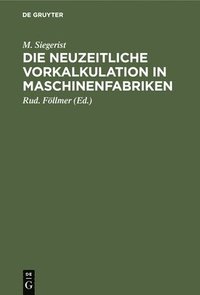 DE GRUYTER

M. Siegerist

DIE NEUZEITLICHE VORKALKULATION IN MASCHINENFABRIKEN

Rud. Föllmer (Ed.)

DE G